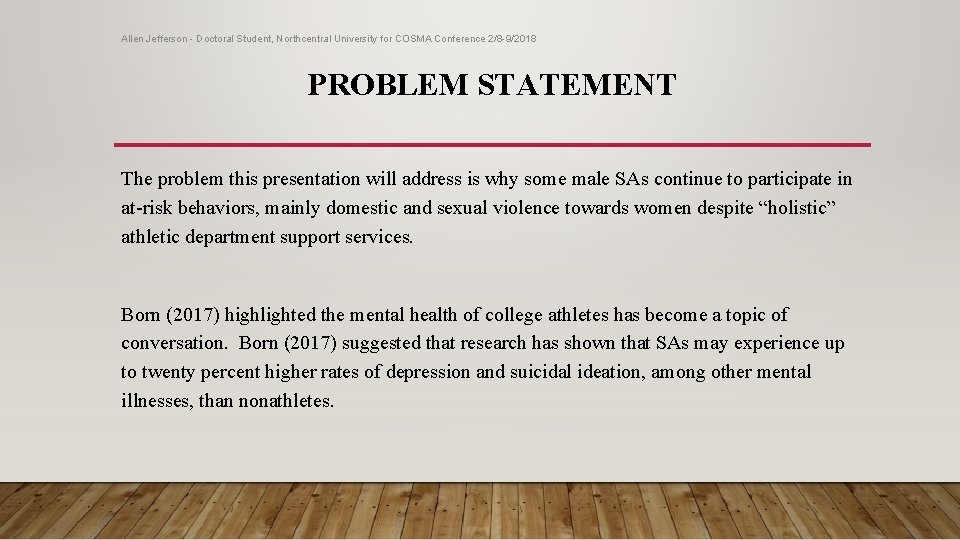 Allen Jefferson - Doctoral Student, Northcentral University for COSMA Conference 2/8-9/2018

PROBLEM STATEMENT

The problem this presentation will address is why some male SAs continue to participate in at-risk behaviors, mainly domestic and sexual violence towards women despite “holistic” athletic department support services.

Born (2017) highlighted the mental health of college athletes has become a topic of conversation. Born (2017) suggested that research has shown that SAs may experience up to twenty percent higher rates of depression and suicidal ideation, among other mental illnesses, than nonathletes.